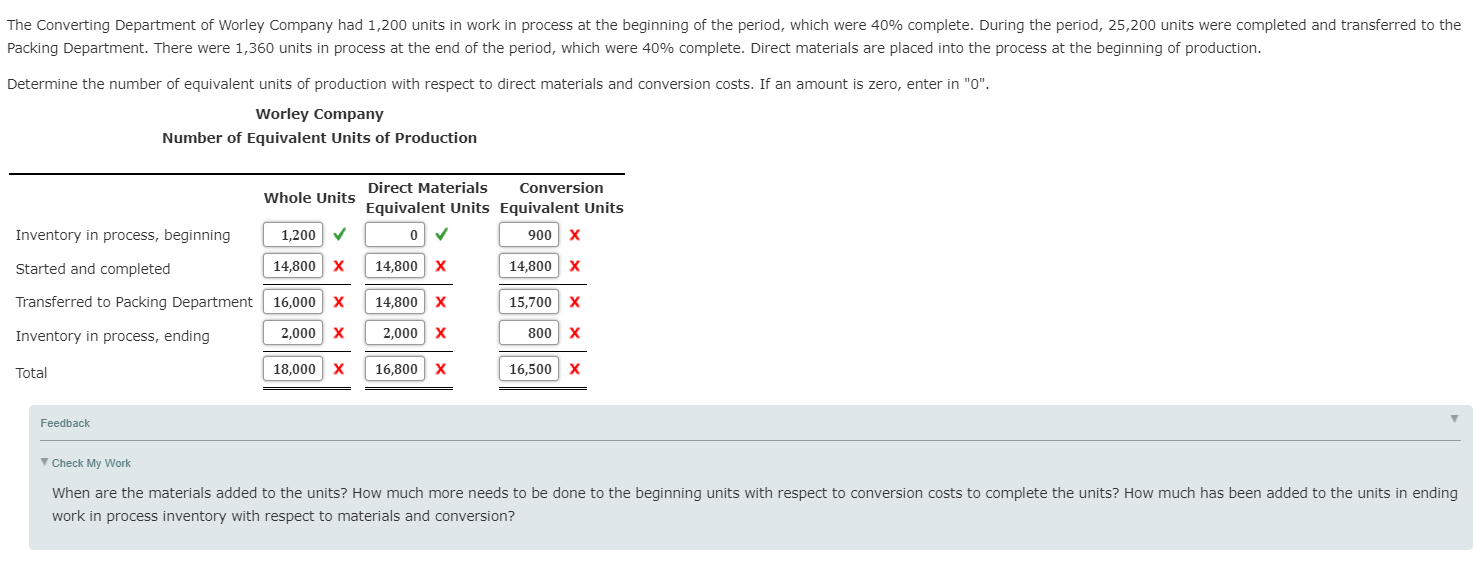 The Converting Department of Worley Company had 1,200 units in work in process at the beginning of the period, which were 40% complete. During the period, 25,200 units were completed and transferred to the Packing Department. There were 1,360 units in process at the end of the period, which were 40% complete. Direct materials are placed into the process at the beginning of production.

Determine the number of equivalent units of production with respect to direct materials and conversion costs. If an amount is zero, enter in "0".

Worley Company
Number of Equivalent Units of Production

| | Whole Units | Direct Materials Equivalent Units | Conversion Equivalent Units |
|---|---|---|---|
| Inventory in process, beginning | 1,200 ✓ | 0 ✓ | 900 X |
| Started and completed | 14,800 X | 14,800 X | 14,800 X |
| Transferred to Packing Department | 16,000 X | 14,800 X | 15,700 X |
| Inventory in process, ending | 2,000 X | 2,000 X | 800 X |
| Total | 18,000 X | 16,800 X | 16,500 X |

Feedback

▼ Check My Work

When are the materials added to the units? How much more needs to be done to the beginning units with respect to conversion costs to complete the units? How much has been added to the units in ending work in process inventory with respect to materials and conversion?